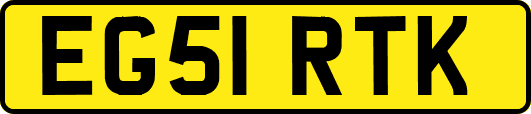 EG51 RTK